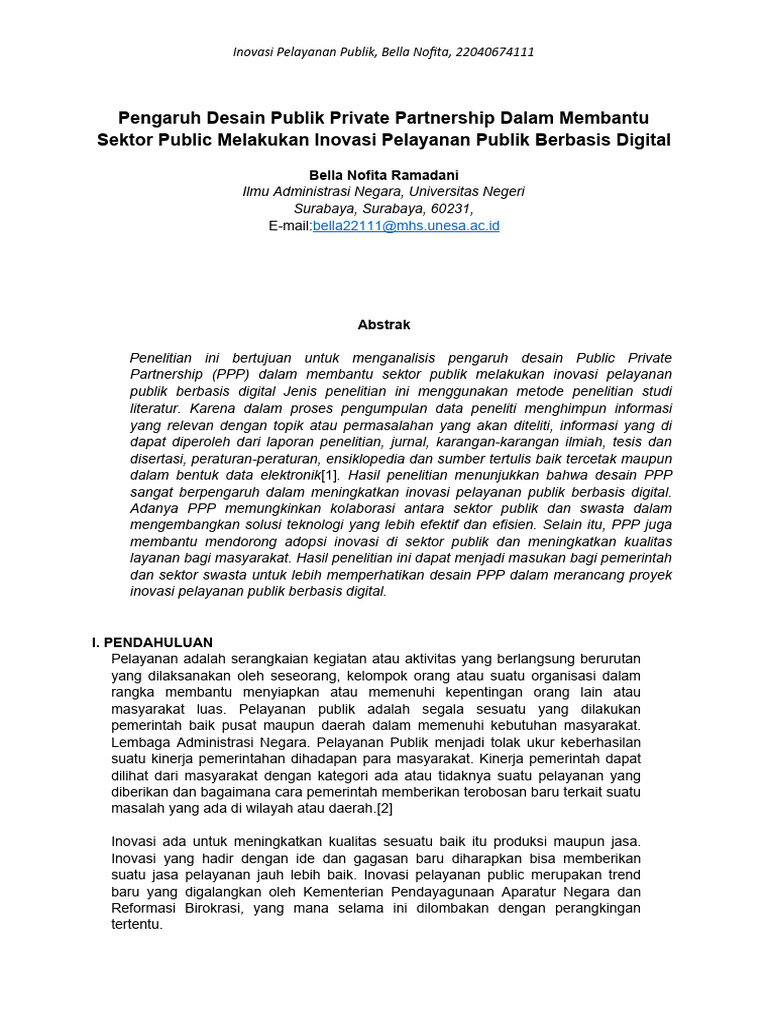 Inovasi Pelayanan Publik, Bella Nofita, 22040674111

Pengaruh Desain Publik Private Partnership Dalam Membantu Sektor Public Melakukan Inovasi Pelayanan Publik Berbasis Digital

Bella Nofita Ramadani
Ilmu Administrasi Negara, Universitas Negeri Surabaya, Surabaya, 60231,
E-mail:bella22111@mhs.unesa.ac.id

Abstrak

Penelitian ini bertujuan untuk menganalisis pengaruh desain Public Private Partnership (PPP) dalam membantu sektor publik melakukan inovasi pelayanan publik berbasis digital Jenis penelitian ini menggunakan metode penelitian studi literatur. Karena dalam proses pengumpulan data peneliti menghimpun informasi yang relevan dengan topik atau permasalahan yang akan diteliti, informasi yang di dapat diperoleh dari laporan penelitian, jurnal, karangan-karangan ilmiah, tesis dan disertasi, peraturan-peraturan, ensiklopedia dan sumber tertulis baik tercetak maupun dalam bentuk data elektronik[1]. Hasil penelitian menunjukkan bahwa desain PPP sangat berpengaruh dalam meningkatkan inovasi pelayanan publik berbasis digital. Adanya PPP memungkinkan kolaborasi antara sektor publik dan swasta dalam mengembangkan solusi teknologi yang lebih efektif dan efisien. Selain itu, PPP juga membantu mendorong adopsi inovasi di sektor publik dan meningkatkan kualitas layanan bagi masyarakat. Hasil penelitian ini dapat menjadi masukan bagi pemerintah dan sektor swasta untuk lebih memperhatikan desain PPP dalam merancang proyek inovasi pelayanan publik berbasis digital.

I. PENDAHULUAN
Pelayanan adalah serangkaian kegiatan atau aktivitas yang berlangsung berurutan yang dilaksanakan oleh seseorang, kelompok orang atau suatu organisasi dalam rangka membantu menyiapkan atau memenuhi kepentingan orang lain atau masyarakat luas. Pelayanan publik adalah segala sesuatu yang dilakukan pemerintah baik pusat maupun daerah dalam memenuhi kebutuhan masyarakat. Lembaga Administrasi Negara. Pelayanan Publik menjadi tolak ukur keberhasilan suatu kinerja pemerintahan dihadapan para masyarakat. Kinerja pemerintah dapat dilihat dari masyarakat dengan kategori ada atau tidaknya suatu pelayanan yang diberikan dan bagaimana cara pemerintah memberikan terobosan baru terkait suatu masalah yang ada di wilayah atau daerah.[2]

Inovasi ada untuk meningkatkan kualitas sesuatu baik itu produksi maupun jasa. Inovasi yang hadir dengan ide dan gagasan baru diharapkan bisa memberikan suatu jasa pelayanan jauh lebih baik. Inovasi pelayanan public merupakan trend baru yang digalangkan oleh Kementerian Pendayagunaan Aparatur Negara dan Reformasi Birokrasi, yang mana selama ini dilombakan dengan perangkingan tertentu.